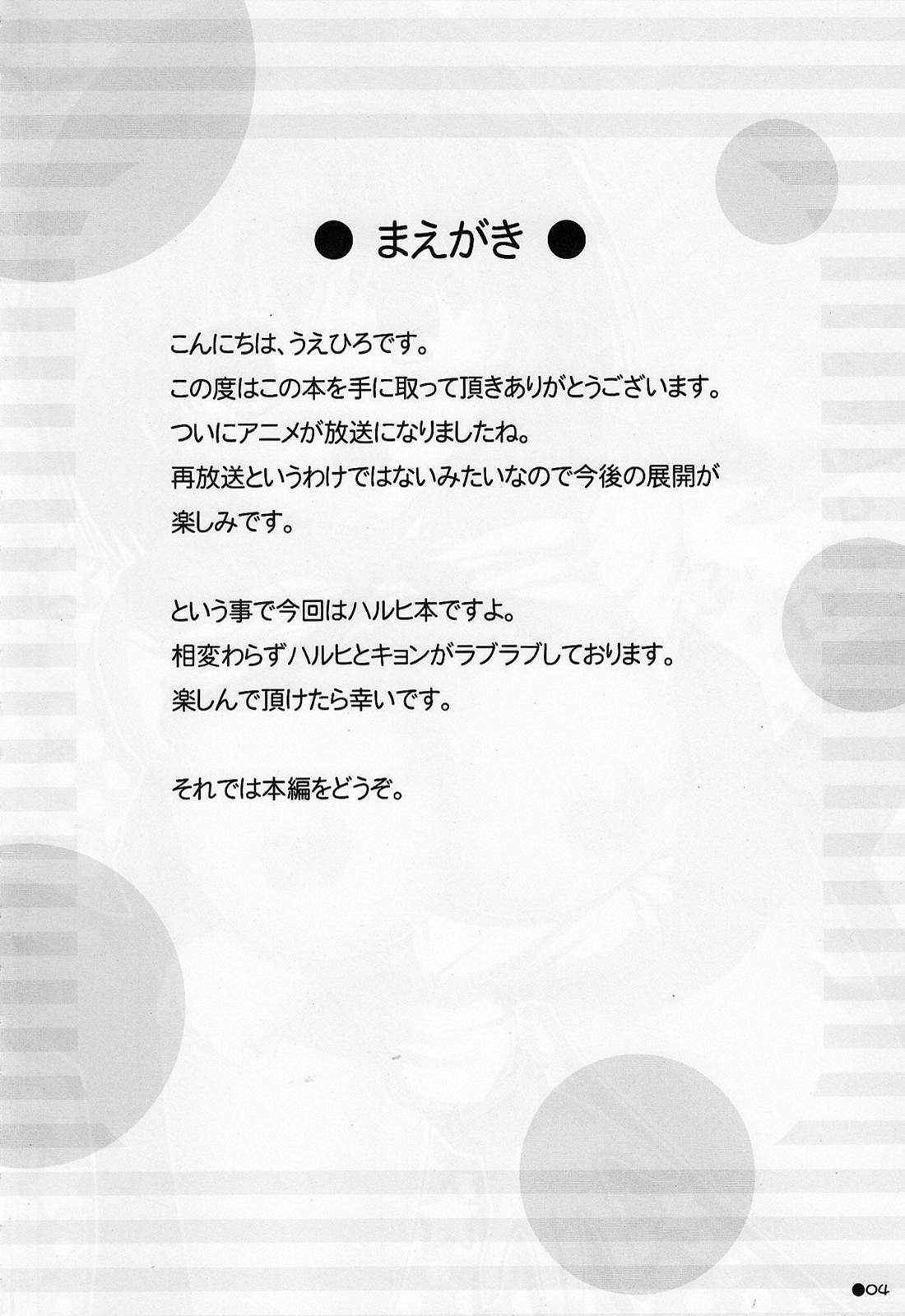 ● まえがき ●

こんにちは、うえひろです。
この度はこの本を手に取って頂きありがとうございます。
ついにアニメが放送になりましたね。
再放送というわけではないみたいなので今後の展開が楽しみです。

という事で今回はハルヒ本ですよ。
相変わらずハルヒとキョンがラブラブしております。
楽しんで頂けたら幸いです。

それでは本編をどうぞ。

●04